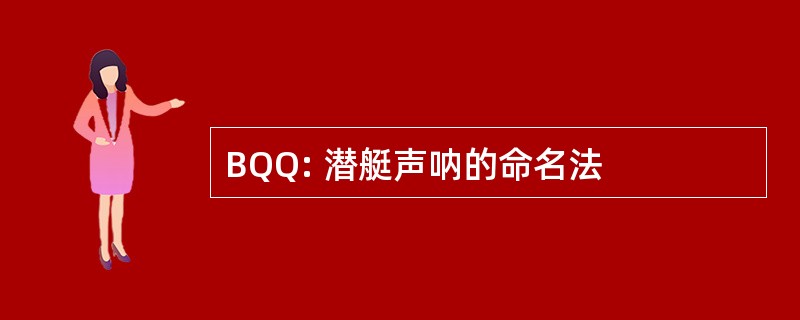 BQQ: 潜艇声呐的命名法